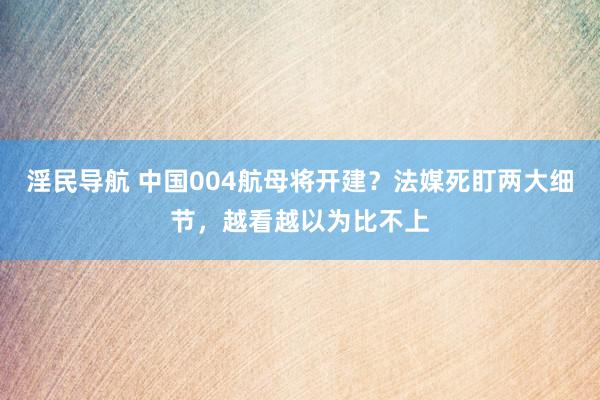 淫民导航 中国004航母将开建？法媒死盯两大细节，越看越以为比不上